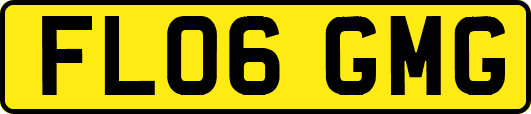 FL06 GMG